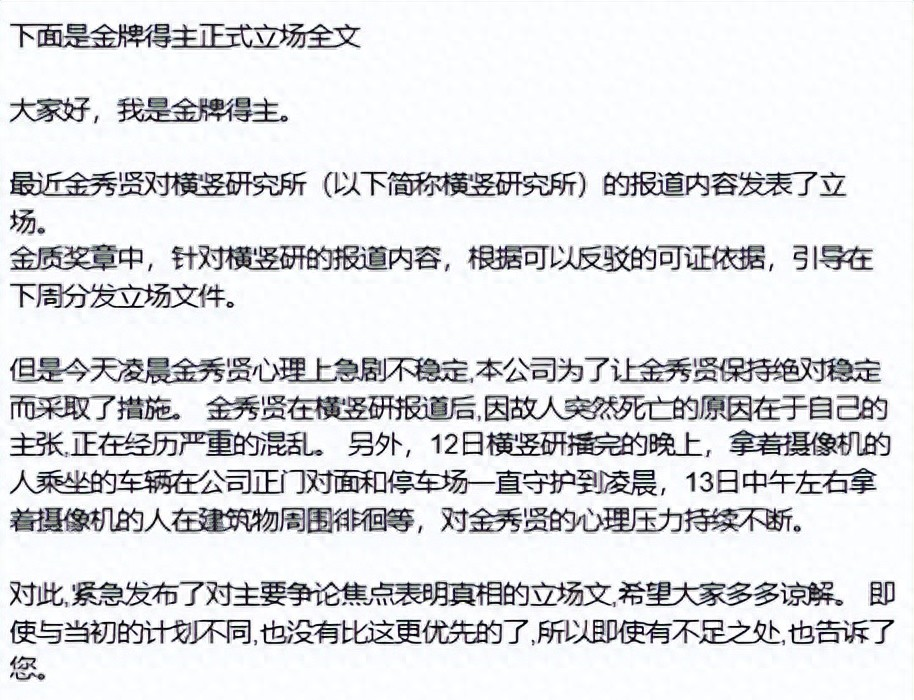 下面是金牌得主正式立场全文

大家好，我是金牌得主。

最近金秀贤对横竖研究所（以下简称横竖研究所）的报道内容发表了立场。
金质奖章中，针对横竖研的报道内容，根据可以反驳的可证依据，引导在下周分发立场文件。

但是今天凌晨金秀贤心理上急剧不稳定,本公司为了让金秀贤保持绝对稳定而采取了措施。 金秀贤在横竖研报道后,因故人突然死亡的原因在于自己的主张,正在经历严重的混乱。 另外，12日横竖研播完的晚上，拿着摄像机的人乘坐的车辆在公司正门对面和停车场一直守护到凌晨，13日中午左右拿着摄像机的人在建筑物周围徘徊等，对金秀贤的心理压力持续不断。

对此,紧急发布了对主要争论焦点表明真相的立场文,希望大家多多谅解。 即使与当初的计划不同,也没有比这更优先的了,所以即使有不足之处,也告诉了您。